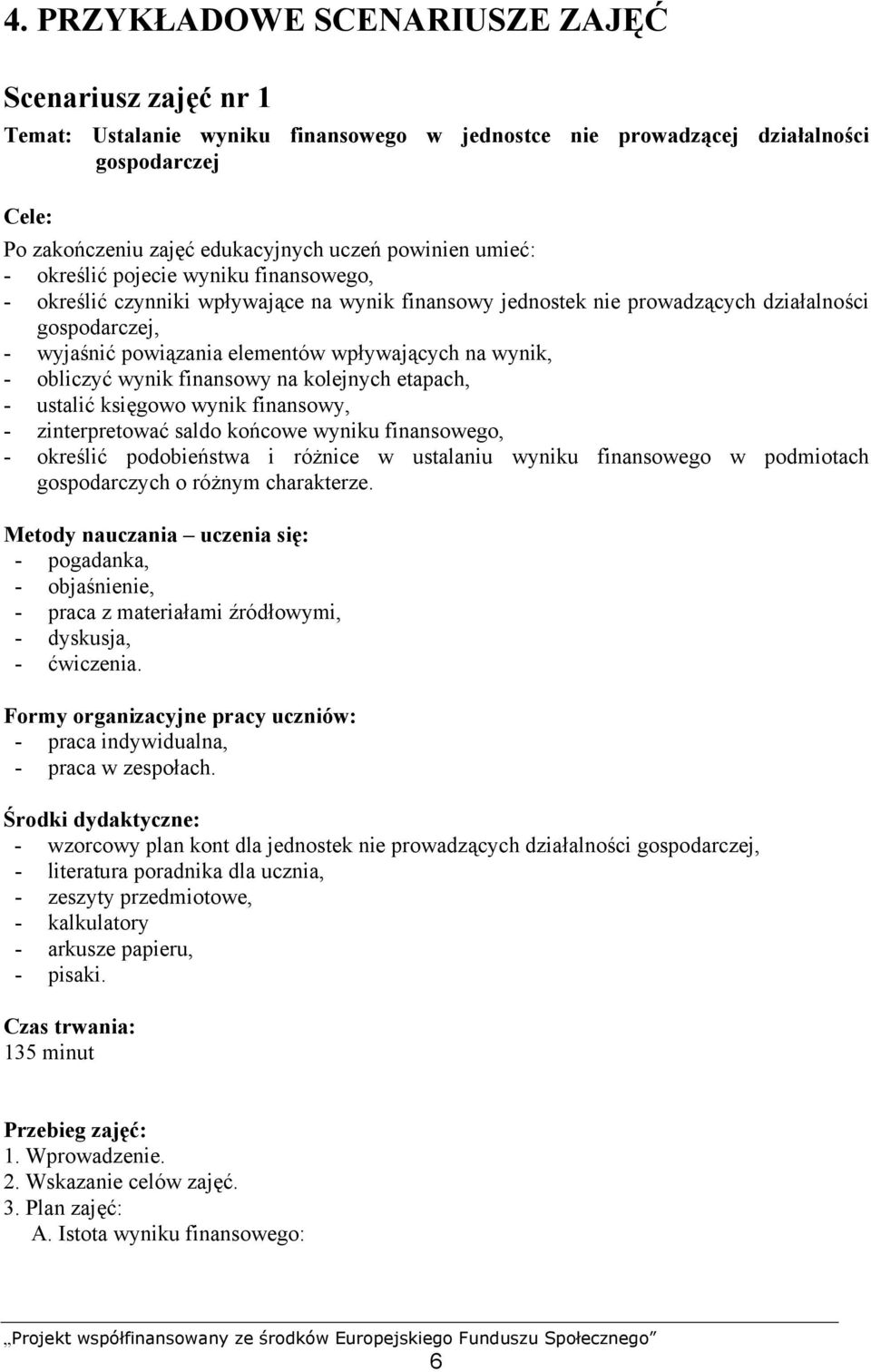 4. PRZYKŁADOWE SCENARIUSZE ZAJĘĆ

Scenariusz zajęć nr 1

Temat: Ustalanie wyniku finansowego w jednostce nie prowadzącej działalności gospodarczej

Cele:
Po zakończeniu zajęć edukacyjnych uczeń powinien umieć:
- określić pojecie wyniku finansowego,
- określić czynniki wpływające na wynik finansowy jednostek nie prowadzących działalności gospodarczej,
- wyjaśnić powiązania elementów wpływających na wynik,
- obliczyć wynik finansowy na kolejnych etapach,
- ustalić księgowo wynik finansowy,
- zinterpretować saldo końcowe wyniku finansowego,
- określić podobieństwa i różnice w ustalaniu wyniku finansowego w podmiotach gospodarczych o różnym charakterze.

Metody nauczania – uczenia się:
- pogadanka,
- objaśnienie,
- praca z materiałami źródłowymi,
- dyskusja,
- ćwiczenia.

Formy organizacyjne pracy uczniów:
- praca indywidualna,
- praca w zespołach.

Środki dydaktyczne:
- wzorcowy plan kont dla jednostek nie prowadzących działalności gospodarczej,
- literatura poradnika dla ucznia,
- zeszyty przedmiotowe,
- kalkulatory
- arkusze papieru,
- pisaki.

Czas trwania:
135 minut

Przebieg zajęć:
1. Wprowadzenie.
2. Wskazanie celów zajęć.
3. Plan zajęć:
A. Istota wyniku finansowego:

„Projekt współfinansowany ze środków Europejskiego Funduszu Społecznego”
6